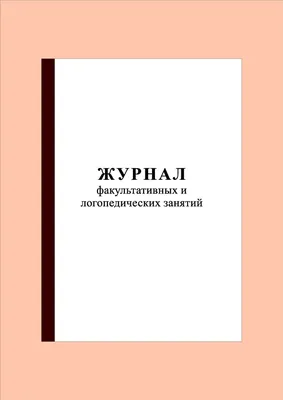 ЖУРНАЛ
факультативных и логопедических занятий